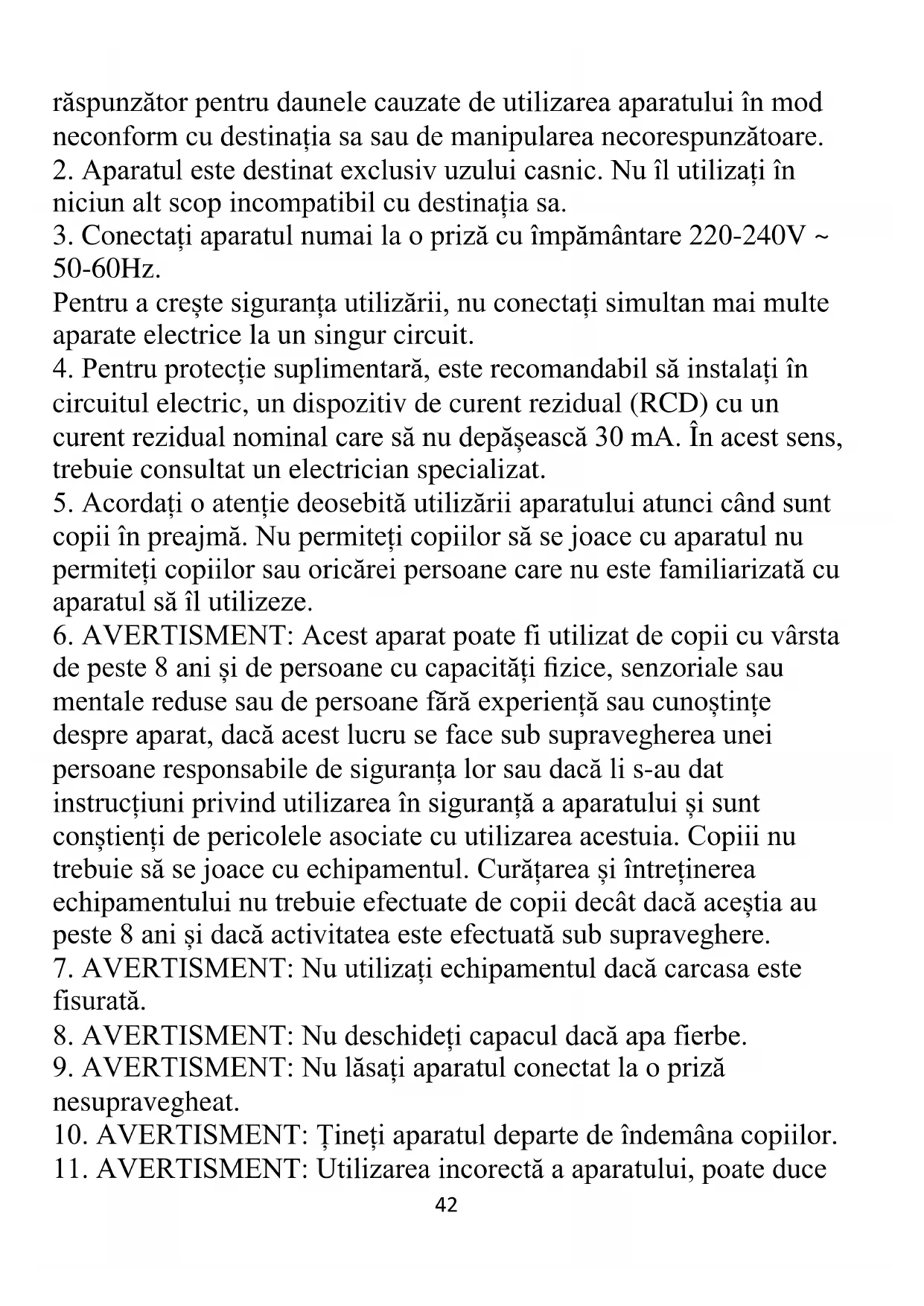 răspunzător pentru daunele cauzate de utilizarea aparatului în mod neconform cu destinația sa sau de manipularea necorespunzătoare.
2. Aparatul este destinat exclusiv uzului casnic. Nu îl utilizați în niciun alt scop incompatibil cu destinația sa.
3. Conectați aparatul numai la o priză cu împământare 220-240V ~ 50-60Hz.
Pentru a crește siguranța utilizării, nu conectați simultan mai multe aparate electrice la un singur circuit.
4. Pentru protecție suplimentară, este recomandabil să instalați în circuitul electric, un dispozitiv de curent rezidual (RCD) cu un curent rezidual nominal care să nu depășească 30 mA. În acest sens, trebuie consultat un electrician specializat.
5. Acordați o atenție deosebită utilizării aparatului atunci când sunt copii în preajmă. Nu permiteți copiilor să se joace cu aparatul nu permiteți copiilor sau oricărei persoane care nu este familiarizată cu aparatul să îl utilizeze.
6. AVERTISMENT: Acest aparat poate fi utilizat de copii cu vârsta de peste 8 ani și de persoane cu capacități fizice, senzoriale sau mentale reduse sau de persoane fără experiență sau cunoștințe despre aparat, dacă acest lucru se face sub supravegherea unei persoane responsabile de siguranța lor sau dacă li s-au dat instrucțiuni privind utilizarea în siguranță a aparatului și sunt conștienți de pericolele asociate cu utilizarea acestuia. Copiii nu trebuie să se joace cu echipamentul. Curățarea și întreținerea echipamentului nu trebuie efectuate de copii decât dacă aceștia au peste 8 ani și dacă activitatea este efectuată sub supraveghere.
7. AVERTISMENT: Nu utilizați echipamentul dacă carcasa este fisurată.
8. AVERTISMENT: Nu deschideți capacul dacă apa fierbe.
9. AVERTISMENT: Nu lăsați aparatul conectat la o priză nesupravegheat.
10. AVERTISMENT: Țineți aparatul departe de îndemâna copiilor.
11. AVERTISMENT: Utilizarea incorectă a aparatului, poate duce
42